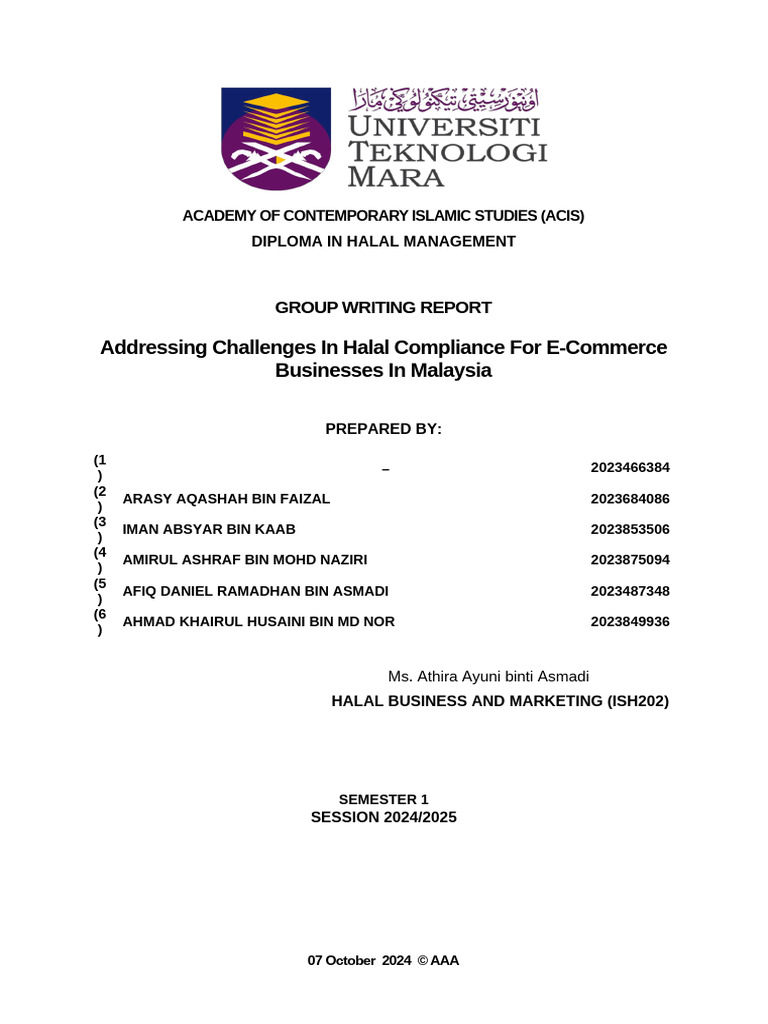 اونيۏرسيتي تيكنولوڬي مارا
UNIVERSITI TEKNOLOGI MARA

ACADEMY OF CONTEMPORARY ISLAMIC STUDIES (ACIS)
DIPLOMA IN HALAL MANAGEMENT

GROUP WRITING REPORT

Addressing Challenges In Halal Compliance For E-Commerce Businesses In Malaysia

PREPARED BY:

| | | |
|---|---|---|
| (1) | – | 2023466384 |
| (2) | ARASY AQASHAH BIN FAIZAL | 2023684086 |
| (3) | IMAN ABSYAR BIN KAAB | 2023853506 |
| (4) | AMIRUL ASHRAF BIN MOHD NAZIRI | 2023875094 |
| (5) | AFIQ DANIEL RAMADHAN BIN ASMADI | 2023487348 |
| (6) | AHMAD KHAIRUL HUSAINI BIN MD NOR | 2023849936 |

Ms. Athira Ayuni binti Asmadi
HALAL BUSINESS AND MARKETING (ISH202)

SEMESTER 1
SESSION 2024/2025

07 October 2024 © AAA